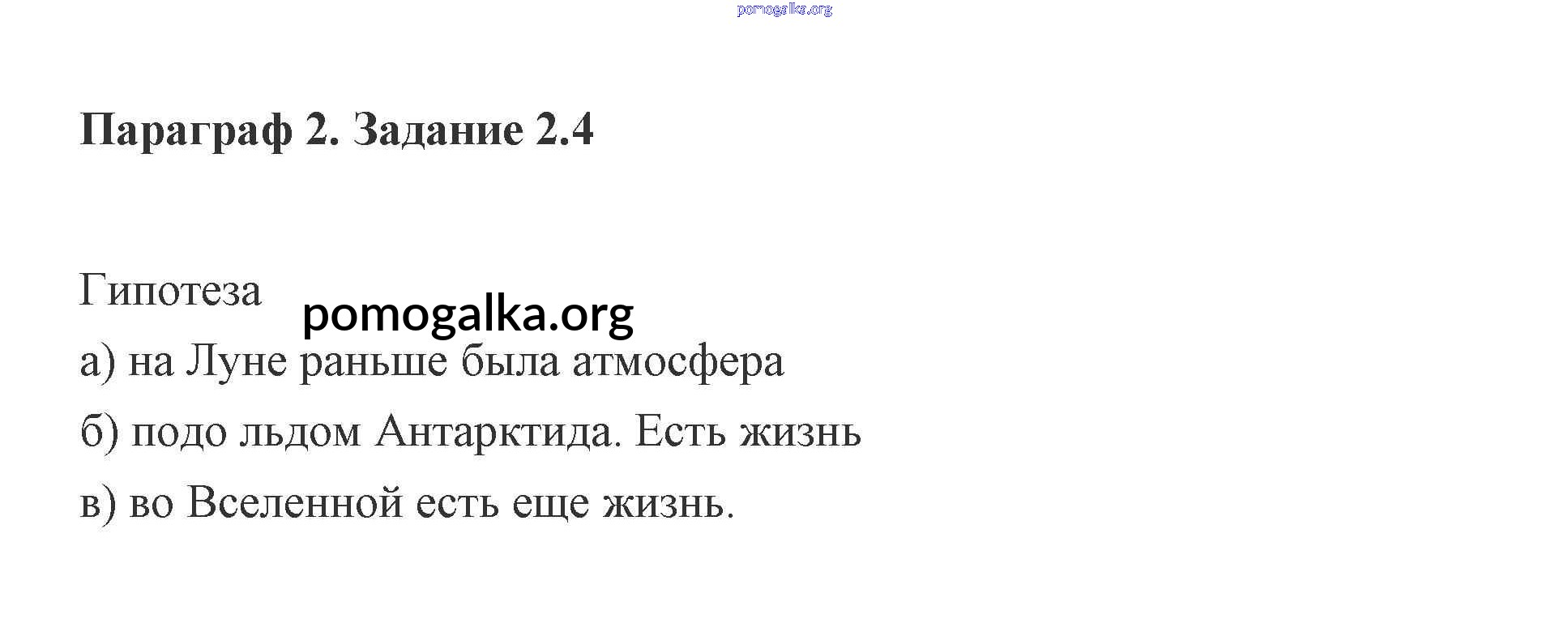 Параграф 2. Задание 2.4

Гипотеза

а) на Луне раньше была атмосфера

б) подо льдом Антарктида. Есть жизнь

в) во Вселенной есть еще жизнь.

pomogalka.org